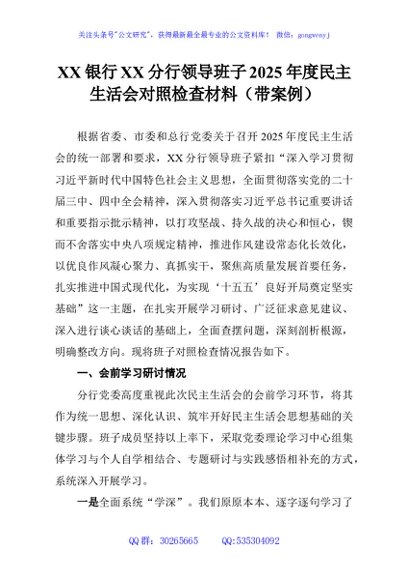 关注头条号"公文研究"，获得最新最全最专业的公文资料库！ 微信：gongwenyj

XX 银行 XX 分行领导班子 2025 年度民主生活会对照检查材料（带案例）

根据省委、市委和总行党委关于召开 2025 年度民主生活会的统一部署和要求，XX 分行领导班子紧扣“深入学习贯彻习近平新时代中国特色社会主义思想，全面贯彻落实党的二十届三中、四中全会精神，深入贯彻落实习近平总书记重要讲话和重要指示批示精神，以打攻坚战、持久战的决心和恒心，锲而不舍落实中央八项规定精神，推进作风建设常态化长效化，以优良作风凝心聚力、真抓实干，聚焦高质量发展首要任务，扎实推进中国式现代化，为实现‘十五五’良好开局奠定坚实基础”这一主题，在扎实开展学习研讨、广泛征求意见建议、深入进行谈心谈话的基础上，全面查摆问题，深刻剖析根源，明确整改方向。现将班子对照检查情况报告如下。

一、会前学习研讨情况

分行党委高度重视此次民主生活会的会前学习环节，将其作为统一思想、深化认识、筑牢开好民主生活会思想基础的关键步骤。班子成员坚持以上率下，采取党委理论学习中心组集体学习与个人自学相结合、专题研讨与实践感悟相补充的方式，系统深入开展学习。

一是全面系统“学深”。我们原原本本、逐字逐句学习了

QQ 群：30265665 QQ:535304092